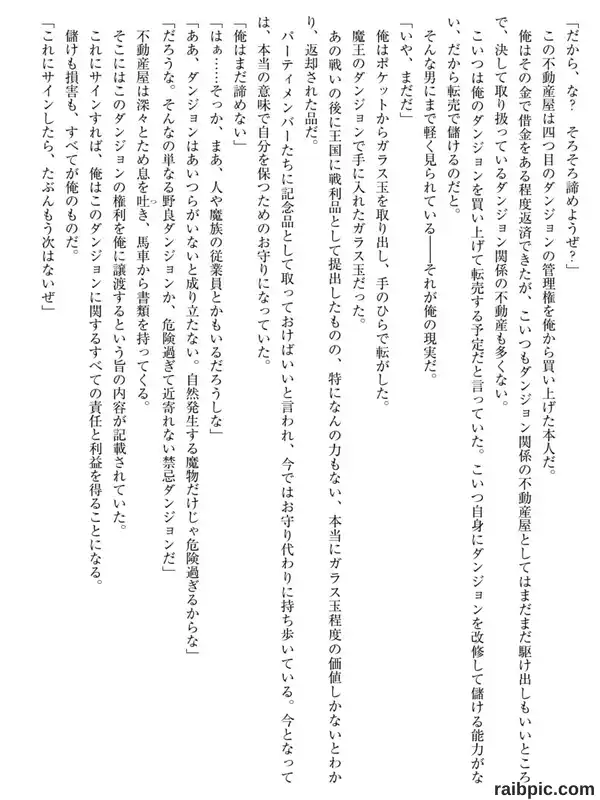 「だから、な？　そろそろ諦めようぜ？」
この不動産屋は四つ目のダンジョンの管理権を俺から買い上げた本人だ。
俺はその金で借金をある程度返済できたが、こいつもダンジョン関係の不動産屋としてはまだまだ駆け出しもいいところで、決して取り扱っているダンジョン関係の不動産も多くない。
こいつは俺のダンジョンを買い上げて転売する予定だと言っていた。こいつ自身にダンジョンを改修して儲ける能力がない、だから転売で儲けるのだと。
そんな男にまで軽く見られている――それが俺の現実だ。
「いや、まだだ」
俺はポケットからガラス玉を取り出し、手のひらで転がした。
魔王のダンジョンで手に入れたガラス玉だった。
あの戦いの後に王国に戦利品として提出したものの、特になんの力もない、本当にガラス玉程度の価値しかないとわかり、返却された品だ。
パーティメンバーたちに記念品として取っておけばいいと言われ、今ではお守り代わりに持ち歩いている。今となっては、本当の意味で自分を保つためのお守りになっていた。
「俺はまだ諦めない」
「はぁ……そっか、まあ、人や魔族の従業員とかもいるだろうしな」
「ああ、ダンジョンはあいつらがいないと成り立たない。自然発生する魔物だけじゃ危険過ぎるからな」
「だろうな。そんなの単なる野良ダンジョンか、危険過ぎて近寄れない禁忌ダンジョンだ」
不動産屋は深々とため息を吐き、馬車から書類を持ってくる。
そこにはこのダンジョンの権利を俺に譲渡するという旨の内容が記載されていた。
これにサインすれば、俺はこのダンジョンに関するすべての責任と利益を得ることになる。
儲けも損害も、すべてが俺のものだ。
「これにサインしたら、たぶんもう次はないぜ」

raibpic.com